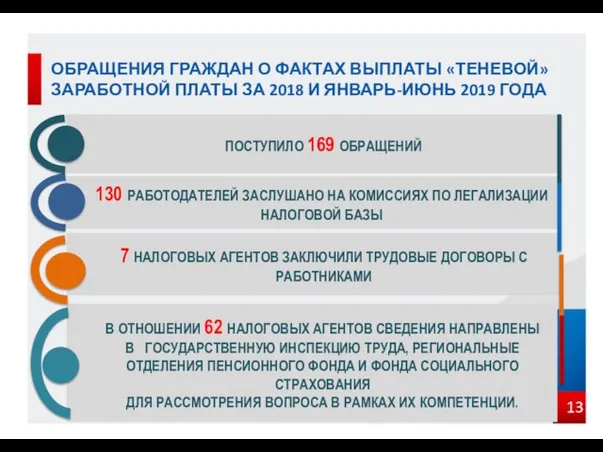 ОБРАЩЕНИЯ ГРАЖДАН О ФАКТАХ ВЫПЛАТЫ «ТЕНЕВОЙ» ЗАРАБОТНОЙ ПЛАТЫ ЗА 2018 И ЯНВАРЬ-ИЮНЬ 2019 ГОДА

ПОСТУПИЛО 169 ОБРАЩЕНИЙ

130 РАБОТОДАТЕЛЕЙ ЗАСЛУШАНО НА КОМИССИЯХ ПО ЛЕГАЛИЗАЦИИ НАЛОГОВОЙ БАЗЫ

7 НАЛОГОВЫХ АГЕНТОВ ЗАКЛЮЧИЛИ ТРУДОВЫЕ ДОГОВОРЫ С РАБОТНИКАМИ

В ОТНОШЕНИИ 62 НАЛОГОВЫХ АГЕНТОВ СВЕДЕНИЯ НАПРАВЛЕНЫ В ГОСУДАРСТВЕННУЮ ИНСПЕКЦИЮ ТРУДА, РЕГИОНАЛЬНЫЕ ОТДЕЛЕНИЯ ПЕНСИОННОГО ФОНДА И ФОНДА СОЦИАЛЬНОГО СТРАХОВАНИЯ
ДЛЯ РАССМОТРЕНИЯ ВОПРОСА В РАМКАХ ИХ КОМПЕТЕНЦИИ.

13